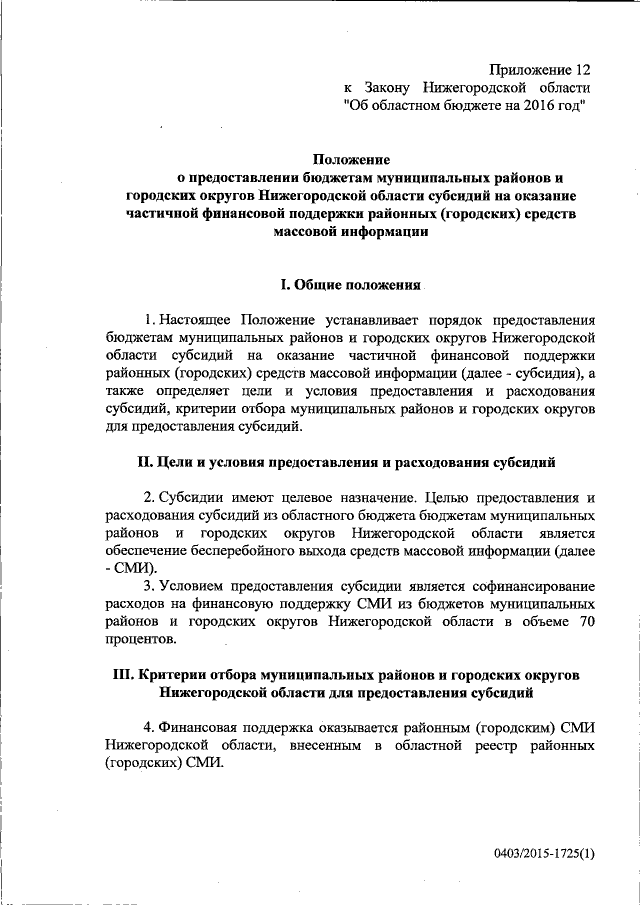 Приложение 12
к Закону Нижегородской области
"Об областном бюджете на 2016 год"

Положение
о предоставлении бюджетам муниципальных районов и городских округов Нижегородской области субсидий на оказание частичной финансовой поддержки районных (городских) средств массовой информации

I. Общие положения

1. Настоящее Положение устанавливает порядок предоставления бюджетам муниципальных районов и городских округов Нижегородской области субсидий на оказание частичной финансовой поддержки районных (городских) средств массовой информации (далее - субсидия), а также определяет цели и условия предоставления и расходования субсидий, критерии отбора муниципальных районов и городских округов для предоставления субсидий.

II. Цели и условия предоставления и расходования субсидий

2. Субсидии имеют целевое назначение. Целью предоставления и расходования субсидий из областного бюджета бюджетам муниципальных районов и городских округов Нижегородской области является обеспечение бесперебойного выхода средств массовой информации (далее - СМИ).

3. Условием предоставления субсидии является софинансирование расходов на финансовую поддержку СМИ из бюджетов муниципальных районов и городских округов Нижегородской области в объеме 70 процентов.

III. Критерии отбора муниципальных районов и городских округов Нижегородской области для предоставления субсидий

4. Финансовая поддержка оказывается районным (городским) СМИ Нижегородской области, внесенным в областной реестр районных (городских) СМИ.

0403/2015-1725(1)